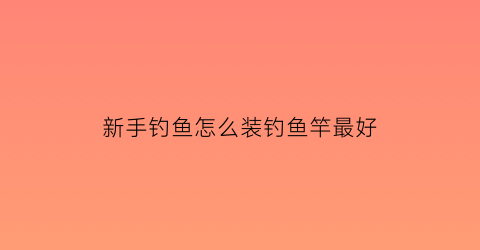 新手钓鱼怎么装钓鱼竿最好